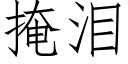 掩泪